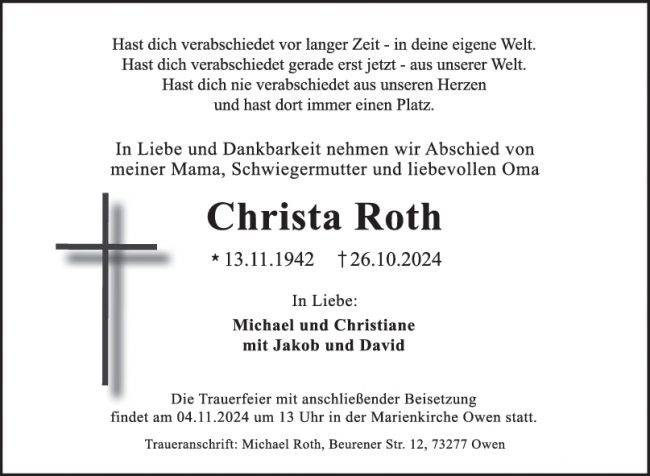 Hast dich verabschiedet vor langer Zeit - in deine eigene Welt.
Hast dich verabschiedet gerade erst jetzt - aus unserer Welt.
Hast dich nie verabschiedet aus unseren Herzen
und hast dort immer einen Platz.

In Liebe und Dankbarkeit nehmen wir Abschied von
meiner Mama, Schwiegermutter und liebevollen Oma

Christa Roth

* 13.11.1942 † 26.10.2024

In Liebe:

Michael und Christiane
mit Jakob und David

Die Trauerfeier mit anschließender Beisetzung
findet am 04.11.2024 um 13 Uhr in der Marienkirche Owen statt.

Traueranschrift: Michael Roth, Beurener Str. 12, 73277 Owen